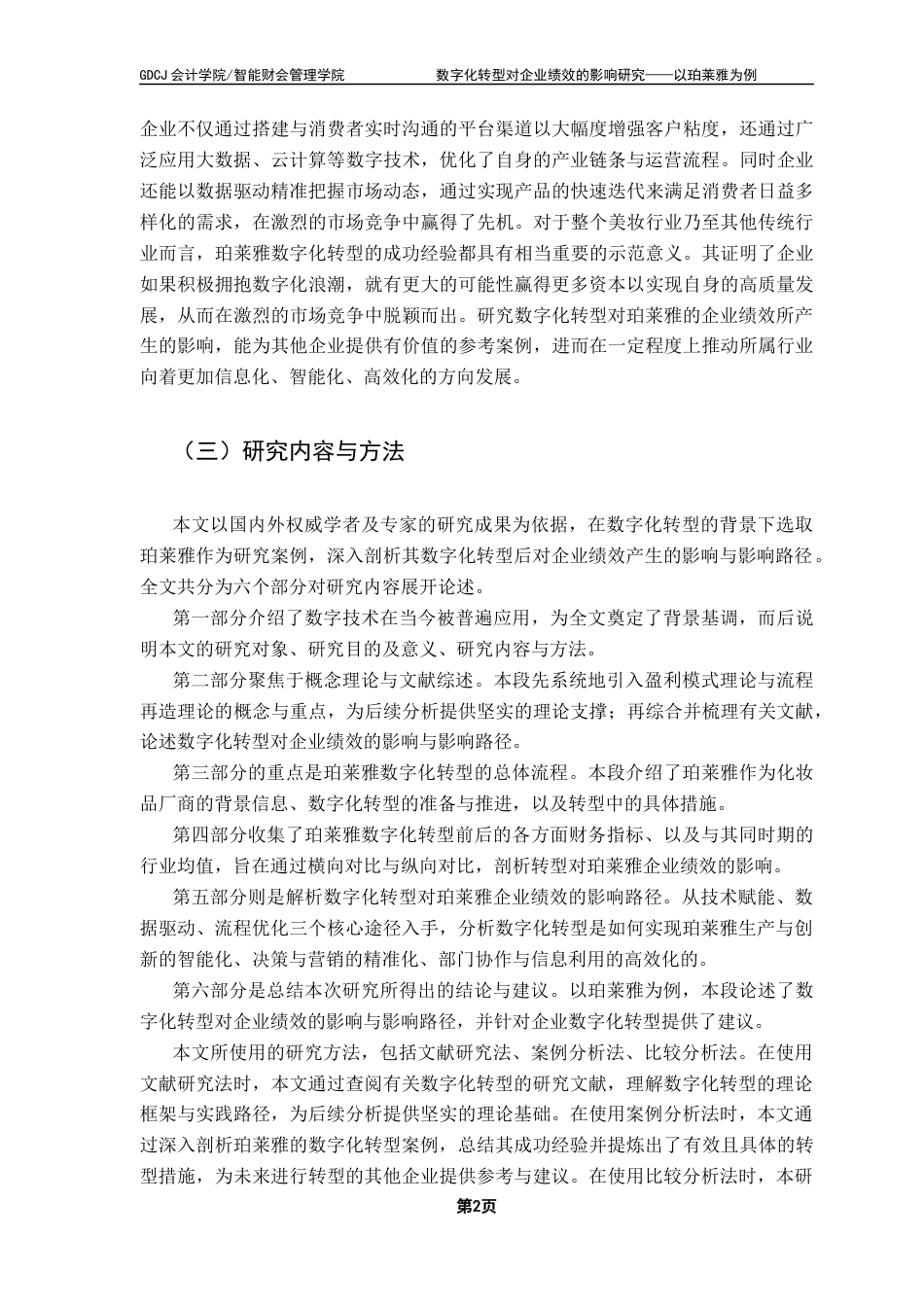 GDCJ 会计学院/智能财会管理学院　　数字化转型对企业绩效的影响研究——以珀莱雅为例

企业不仅通过搭建与消费者实时沟通的平台渠道以大幅度增强客户粘度，还通过广泛应用大数据、云计算等数字技术，优化了自身的产业链条与运营流程。同时企业还能以数据驱动精准把握市场动态，通过实现产品的快速迭代来满足消费者日益多样化的需求，在激烈的市场竞争中赢得了先机。对于整个美妆行业乃至其他传统行业而言，珀莱雅数字化转型的成功经验都具有相当重要的示范意义。其证明了企业如果积极拥抱数字化浪潮，就有更大的可能性赢得更多资本以实现自身的高质量发展，从而在激烈的市场竞争中脱颖而出。研究数字化转型对珀莱雅的企业绩效所产生的影响，能为其他企业提供有价值的参考案例，进而在一定程度上推动所属行业向着更加信息化、智能化、高效化的方向发展。

（三）研究内容与方法

本文以国内外权威学者及专家的研究成果为依据，在数字化转型的背景下选取珀莱雅作为研究案例，深入剖析其数字化转型后对企业绩效产生的影响与影响路径。全文共分为六个部分对研究内容展开论述。

第一部分介绍了数字技术在当今被普遍应用，为全文奠定了背景基调，而后说明本文的研究对象、研究目的及意义、研究内容与方法。

第二部分聚焦于概念理论与文献综述。本段先系统地引入盈利模式理论与流程再造理论的概念与重点，为后续分析提供坚实的理论支撑；再综合并梳理有关文献，论述数字化转型对企业绩效的影响与影响路径。

第三部分的重点是珀莱雅数字化转型的总体流程。本段介绍了珀莱雅作为化妆品厂商的背景信息、数字化转型的准备与推进，以及转型中的具体措施。

第四部分收集了珀莱雅数字化转型前后的各方面财务指标、以及与其同时期的行业均值，旨在通过横向对比与纵向对比，剖析转型对珀莱雅企业绩效的影响。

第五部分则是解析数字化转型对珀莱雅企业绩效的影响路径。从技术赋能、数据驱动、流程优化三个核心途径入手，分析数字化转型是如何实现珀莱雅生产与创新的智能化、决策与营销的精准化、部门协作与信息利用的高效化的。

第六部分是总结本次研究所得出的结论与建议。以珀莱雅为例，本段论述了数字化转型对企业绩效的影响与影响路径，并针对企业数字化转型提供了建议。

本文所使用的研究方法，包括文献研究法、案例分析法、比较分析法。在使用文献研究法时，本文通过查阅有关数字化转型的研究文献，理解数字化转型的理论框架与实践路径，为后续分析提供坚实的理论基础。在使用案例分析法时，本文通过深入剖析珀莱雅的数字化转型案例，总结其成功经验并提炼出了有效且具体的转型措施，为未来进行转型的其他企业提供参考与建议。在使用比较分析法时，本研

第2页